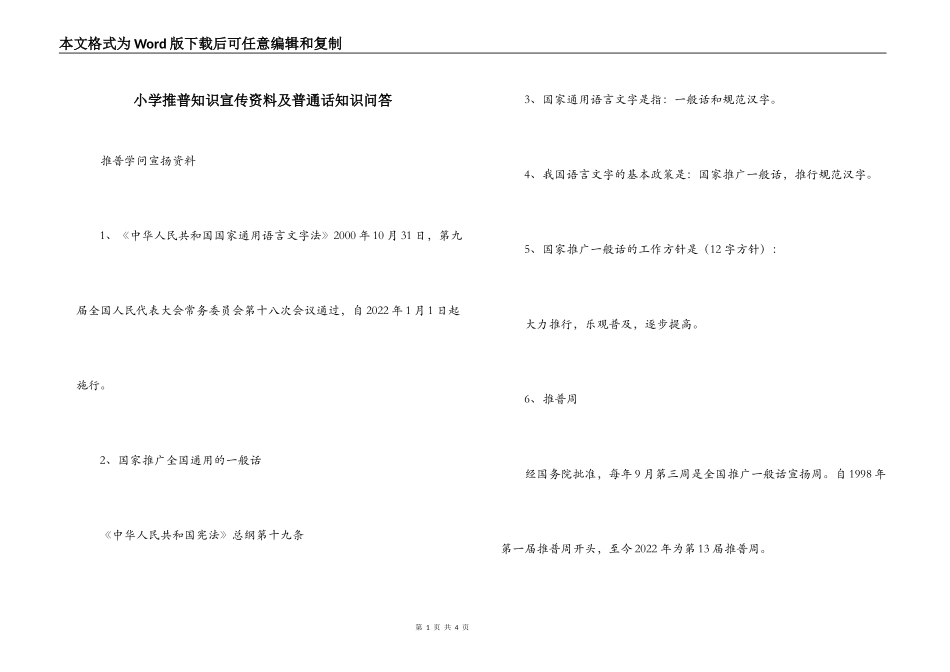 本文格式为Word版下载后可任意编辑和复制

小学推普知识宣传资料及普通话知识问答

推普学问宣扬资料

1、《中华人民共和国国家通用语言文字法》2000年10月31日，第九届全国人民代表大会常务委员会第十八次会议通过，自2022年1月1日起施行。

2、国家推广全国通用的一般话

《中华人民共和国宪法》总纲第十九条

3、国家通用语言文字是指：一般话和规范汉字。

4、我国语言文字的基本政策是：国家推广一般话，推行规范汉字。

5、国家推广一般话的工作方针是（12字方针）：

大力推行，乐观普及，逐步提高。

6、推普周

经国务院批准，每年9月第三周是全国推广一般话宣扬周。自1998年第一届推普周开头，至今2022年为第13届推普周。

第 1 页 共 4 页